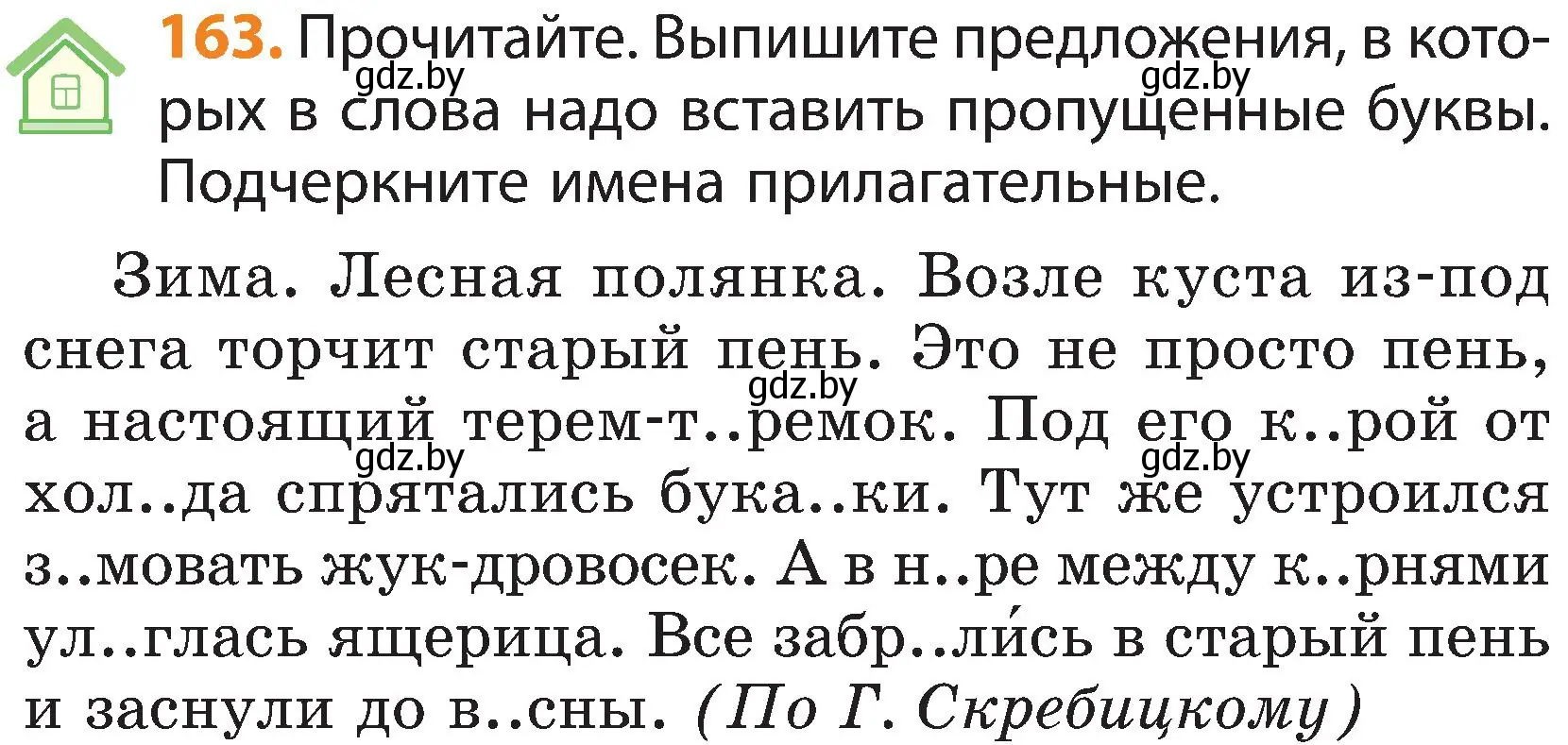 163. Прочитайте. Выпишите предложения, в которых в слова надо вставить пропущенные буквы. Подчеркните имена прилагательные.

gdz.by gdz.by

Зима. Лесная полянка. Возле куста из-под снега торчит старый пень. Это не просто пень, а настоящий терем-т..ремок. Под его к..рой от хол..да спрятались бука..ки. Тут же устроился з..мовать жук-дровосек. А в н..ре между к..рнями ул..глась ящерица. Все забр..ли́сь в старый пень и заснули до в..сны. (По Г. Скребицкому)

gdz.by gdz.by gdz.by